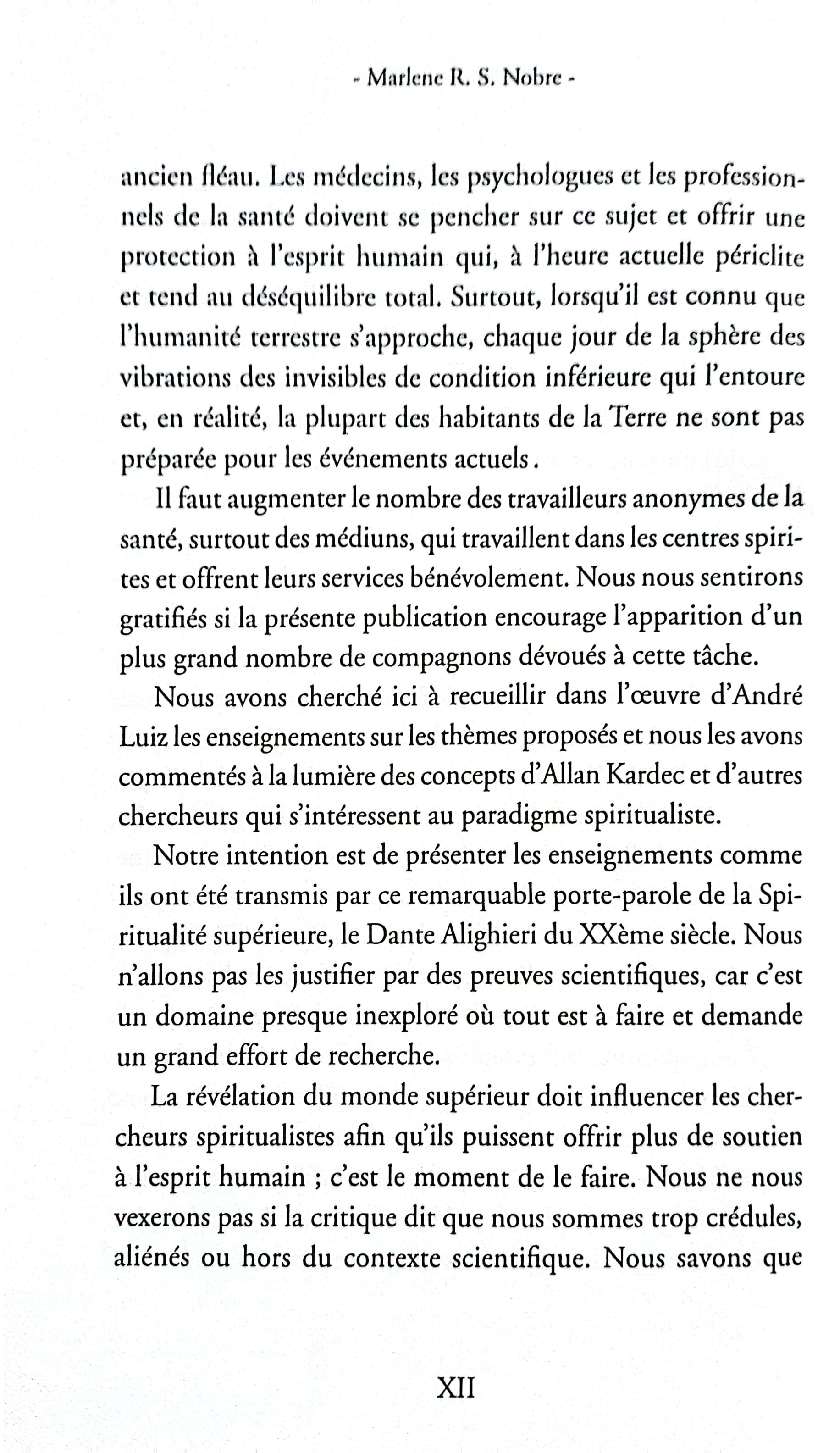 - Marlene R. S. Nobre -

ancien fléau. Les médecins, les psychologues et les professionnels de la santé doivent se pencher sur ce sujet et offrir une protection à l'esprit humain qui, à l'heure actuelle périclite et tend au déséquilibre total. Surtout, lorsqu'il est connu que l'humanité terrestre s'approche, chaque jour de la sphère des vibrations des invisibles de condition inférieure qui l'entoure et, en réalité, la plupart des habitants de la Terre ne sont pas préparée pour les événements actuels.

Il faut augmenter le nombre des travailleurs anonymes de la santé, surtout des médiuns, qui travaillent dans les centres spirites et offrent leurs services bénévolement. Nous nous sentirons gratifiés si la présente publication encourage l'apparition d'un plus grand nombre de compagnons dévoués à cette tâche.

Nous avons cherché ici à recueillir dans l'œuvre d'André Luiz les enseignements sur les thèmes proposés et nous les avons commentés à la lumière des concepts d'Allan Kardec et d'autres chercheurs qui s'intéressent au paradigme spiritualiste.

Notre intention est de présenter les enseignements comme ils ont été transmis par ce remarquable porte-parole de la Spiritualité supérieure, le Dante Alighieri du XXème siècle. Nous n'allons pas les justifier par des preuves scientifiques, car c'est un domaine presque inexploré où tout est à faire et demande un grand effort de recherche.

La révélation du monde supérieur doit influencer les chercheurs spiritualistes afin qu'ils puissent offrir plus de soutien à l'esprit humain ; c'est le moment de le faire. Nous ne nous vexerons pas si la critique dit que nous sommes trop crédules, aliénés ou hors du contexte scientifique. Nous savons que

XII